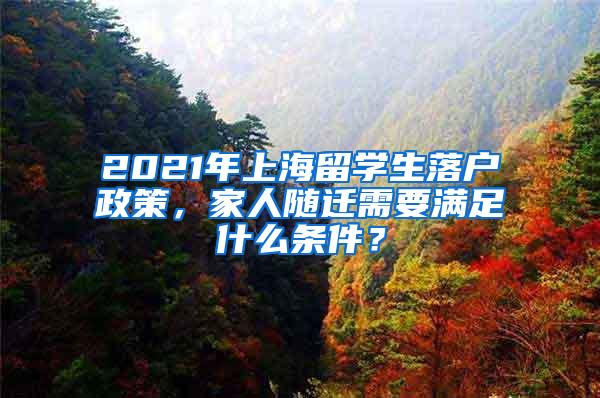 2021年上海留学生落户政策，家人随迁需要满足什么条件？